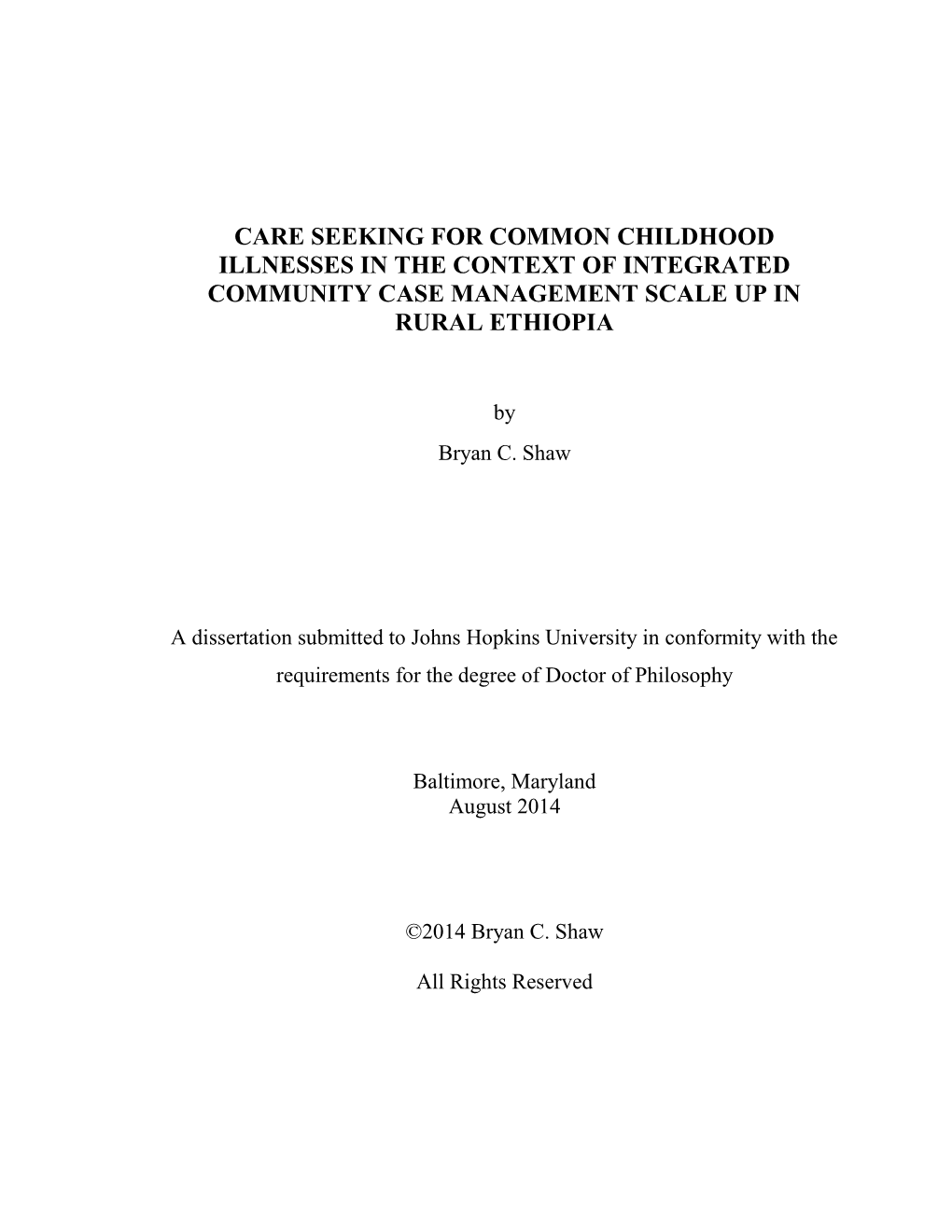 CARE SEEKING FOR COMMON CHILDHOOD ILLNESSES IN THE CONTEXT OF INTEGRATED COMMUNITY CASE MANAGEMENT SCALE UP IN RURAL ETHIOPIA

by

Bryan C. Shaw

A dissertation submitted to Johns Hopkins University in conformity with the requirements for the degree of Doctor of Philosophy

Baltimore, Maryland
August 2014

©2014 Bryan C. Shaw

All Rights Reserved